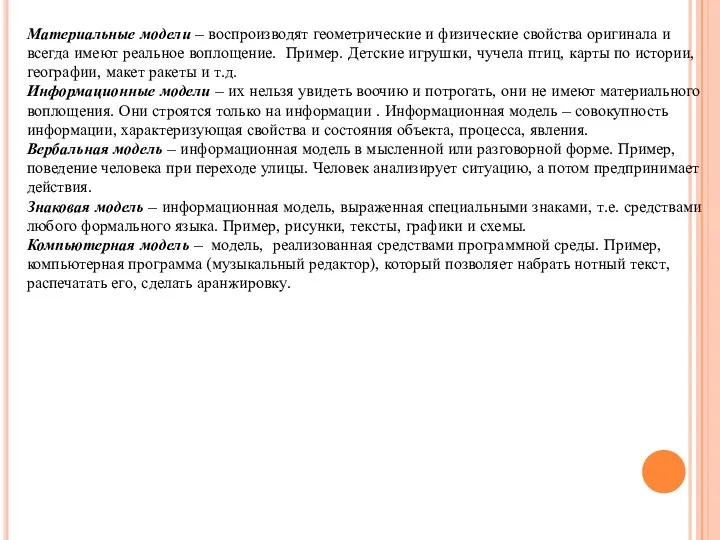 Материальные модели – воспроизводят геометрические и физические свойства оригинала и всегда имеют реальное воплощение. Пример. Детские игрушки, чучела птиц, карты по истории, географии, макет ракеты и т.д.
Информационные модели – их нельзя увидеть воочию и потрогать, они не имеют материального воплощения. Они строятся только на информации . Информационная модель – совокупность информации, характеризующая свойства и состояния объекта, процесса, явления.
Вербальная модель – информационная модель в мысленной или разговорной форме. Пример, поведение человека при переходе улицы. Человек анализирует ситуацию, а потом предпринимает действия.
Знаковая модель – информационная модель, выраженная специальными знаками, т.е. средствами любого формального языка. Пример, рисунки, тексты, графики и схемы.
Компьютерная модель – модель, реализованная средствами программной среды. Пример, компьютерная программа (музыкальный редактор), который позволяет набрать нотный текст, распечатать его, сделать аранжировку.